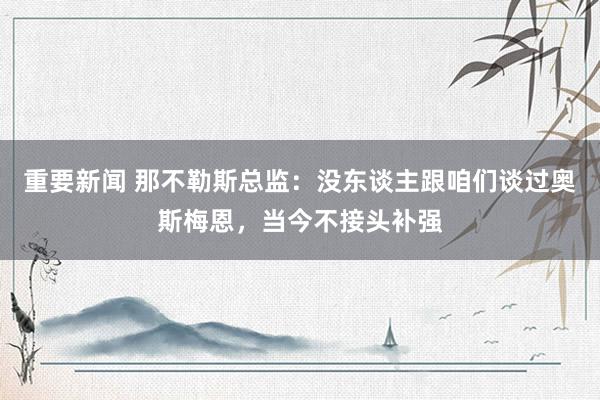 重要新闻 那不勒斯总监：没东谈主跟咱们谈过奥斯梅恩，当今不接头补强